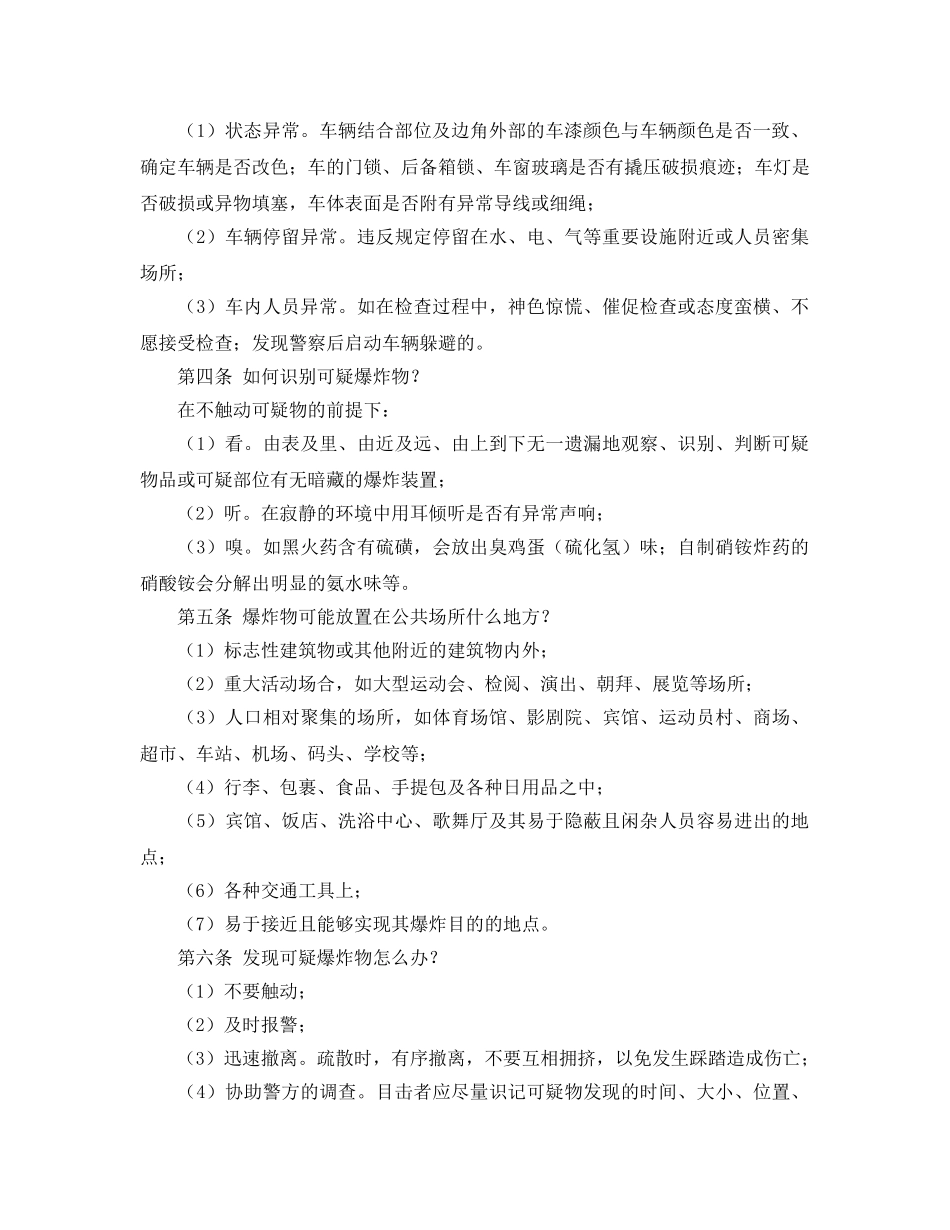 （1）状态异常。车辆结合部位及边角外部的车漆颜色与车辆颜色是否一致、确定车辆是否改色；车的门锁、后备箱锁、车窗玻璃是否有撬压破损痕迹；车灯是否破损或异物填塞，车体表面是否附有异常导线或细绳；

（2）车辆停留异常。违反规定停留在水、电、气等重要设施附近或人员密集场所；

（3）车内人员异常。如在检查过程中，神色惊慌、催促检查或态度蛮横、不愿接受检查；发现警察后启动车辆躲避的。

第四条 如何识别可疑爆炸物？

在不触动可疑物的前提下：

（1）看。由表及里、由近及远、由上到下无一遗漏地观察、识别、判断可疑物品或可疑部位有无暗藏的爆炸装置；

（2）听。在寂静的环境中用耳倾听是否有异常声响；

（3）嗅。如黑火药含有硫磺，会放出臭鸡蛋（硫化氢）味；自制硝铵炸药的硝酸铵会分解出明显的氨水味等。

第五条 爆炸物可能放置在公共场所什么地方？

（1）标志性建筑物或其他附近的建筑物内外；

（2）重大活动场合，如大型运动会、检阅、演出、朝拜、展览等场所；

（3）人口相对聚集的场所，如体育场馆、影剧院、宾馆、运动员村、商场、超市、车站、机场、码头、学校等；

（4）行李、包裹、食品、手提包及各种日用品之中；

（5）宾馆、饭店、洗浴中心、歌舞厅及其易于隐蔽且闲杂人员容易进出的地点；

（6）各种交通工具上；

（7）易于接近且能够实现其爆炸目的的地点。

第六条 发现可疑爆炸物怎么办？

（1）不要触动；

（2）及时报警；

（3）迅速撤离。疏散时，有序撤离，不要互相拥挤，以免发生踩踏造成伤亡；

（4）协助警方的调查。目击者应尽量识记可疑物发现的时间、大小、位置、